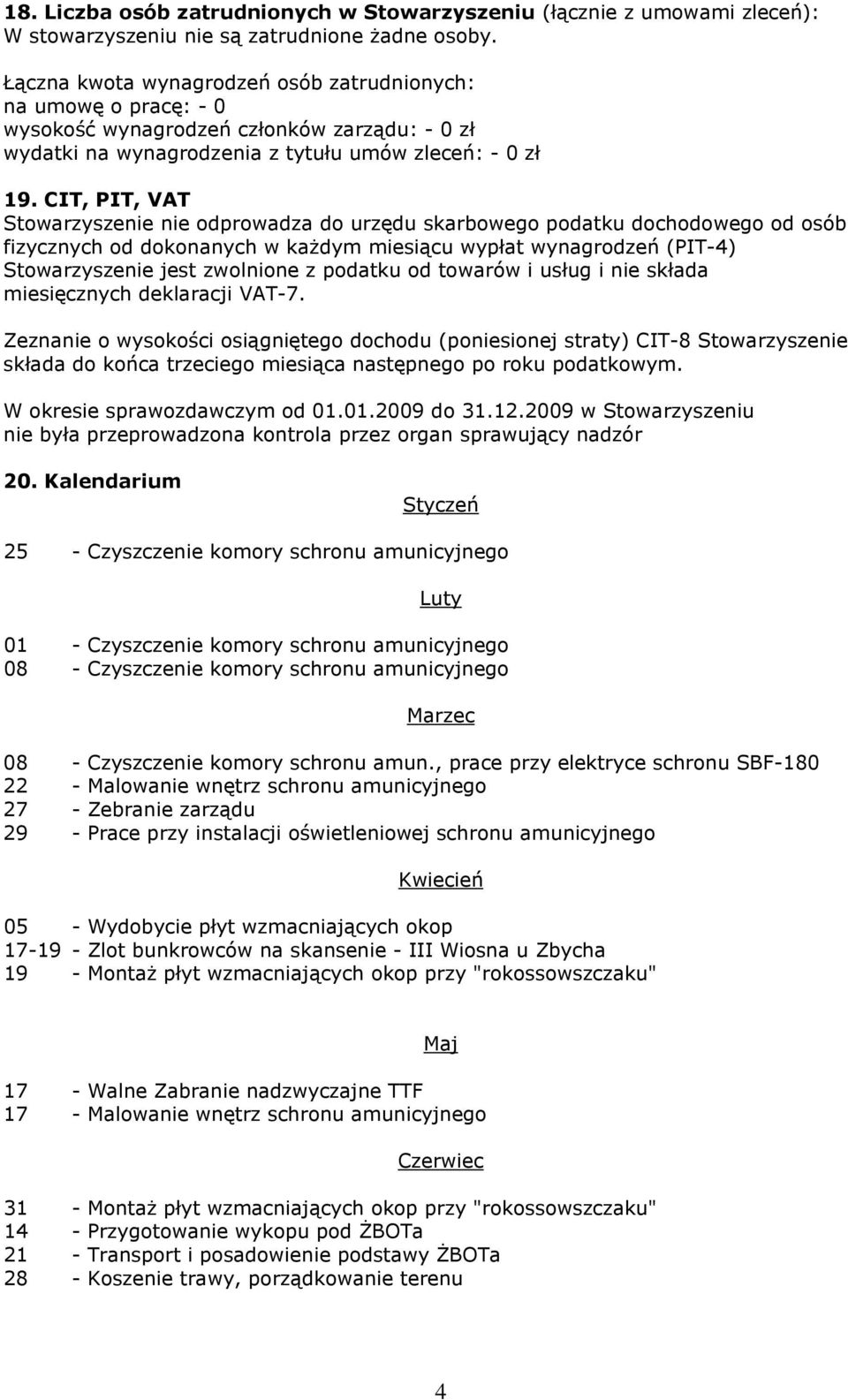 18. Liczba osób zatrudnionych w Stowarzyszeniu (łącznie z umowami zleceń):
W stowarzyszeniu nie są zatrudnione żadne osoby.

Łączna kwota wynagrodzeń osób zatrudnionych:
na umowę o pracę: - 0
wysokość wynagrodzeń członków zarządu: - 0 zł
wydatki na wynagrodzenia z tytułu umów zleceń: - 0 zł

19. CIT, PIT, VAT
Stowarzyszenie nie odprowadza do urzędu skarbowego podatku dochodowego od osób fizycznych od dokonanych w każdym miesiącu wypłat wynagrodzeń (PIT-4) Stowarzyszenie jest zwolnione z podatku od towarów i usług i nie składa miesięcznych deklaracji VAT-7.

Zeznanie o wysokości osiągniętego dochodu (poniesionej straty) CIT-8 Stowarzyszenie składa do końca trzeciego miesiąca następnego po roku podatkowym.

W okresie sprawozdawczym od 01.01.2009 do 31.12.2009 w Stowarzyszeniu nie była przeprowadzona kontrola przez organ sprawujący nadzór

20. Kalendarium

Styczeń

25 - Czyszczenie komory schronu amunicyjnego

Luty

01 - Czyszczenie komory schronu amunicyjnego
08 - Czyszczenie komory schronu amunicyjnego

Marzec

08 - Czyszczenie komory schronu amun., prace przy elektryce schronu SBF-180
22 - Malowanie wnętrz schronu amunicyjnego
27 - Zebranie zarządu
29 - Prace przy instalacji oświetleniowej schronu amunicyjnego

Kwiecień

05 - Wydobycie płyt wzmacniających okop
17-19 - Zlot bunkrowców na skansenie - III Wiosna u Zbycha
19 - Montaż płyt wzmacniających okop przy "rokossowszczaku"

Maj

17 - Walne Zabranie nadzwyczajne TTF
17 - Malowanie wnętrz schronu amunicyjnego

Czerwiec

31 - Montaż płyt wzmacniających okop przy "rokossowszczaku"
14 - Przygotowanie wykopu pod ŻBOTa
21 - Transport i posadowienie podstawy ŻBOTa
28 - Koszenie trawy, porządkowanie terenu

4